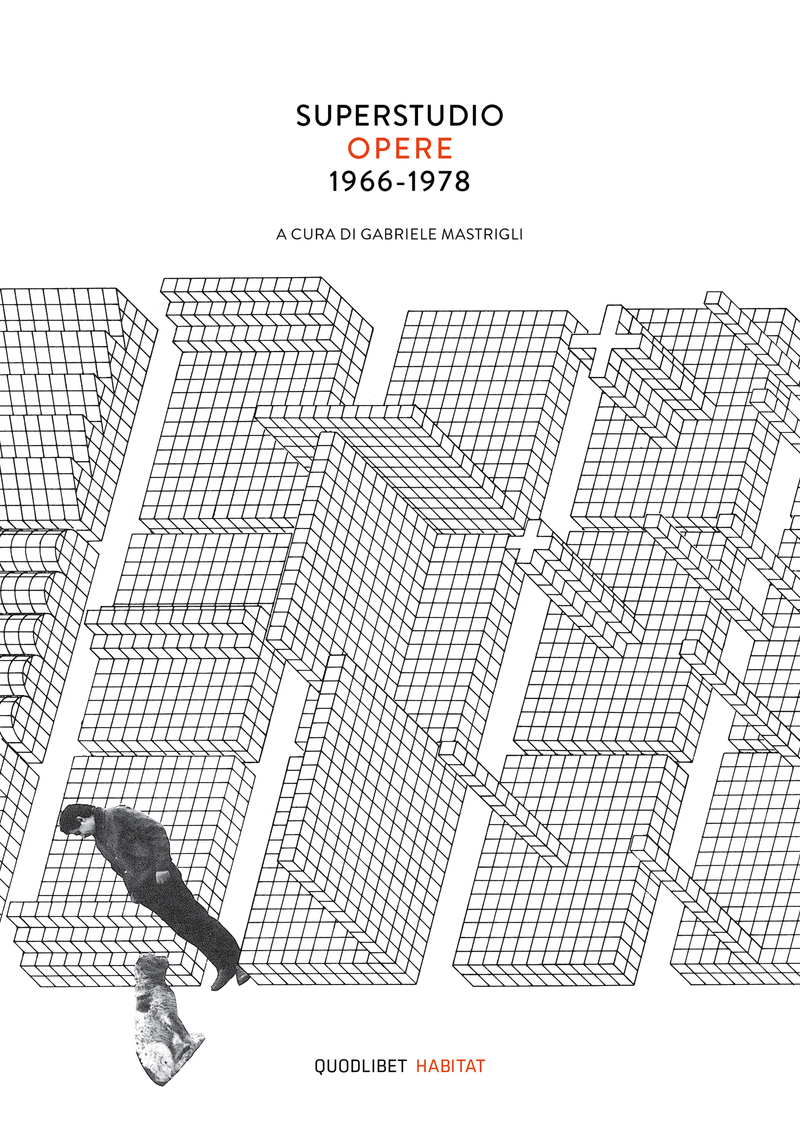 SUPERSTUDIO
OPERE
1966-1978

A CURA DI GABRIELE MASTRIGLI

QUODLIBET HABITAT